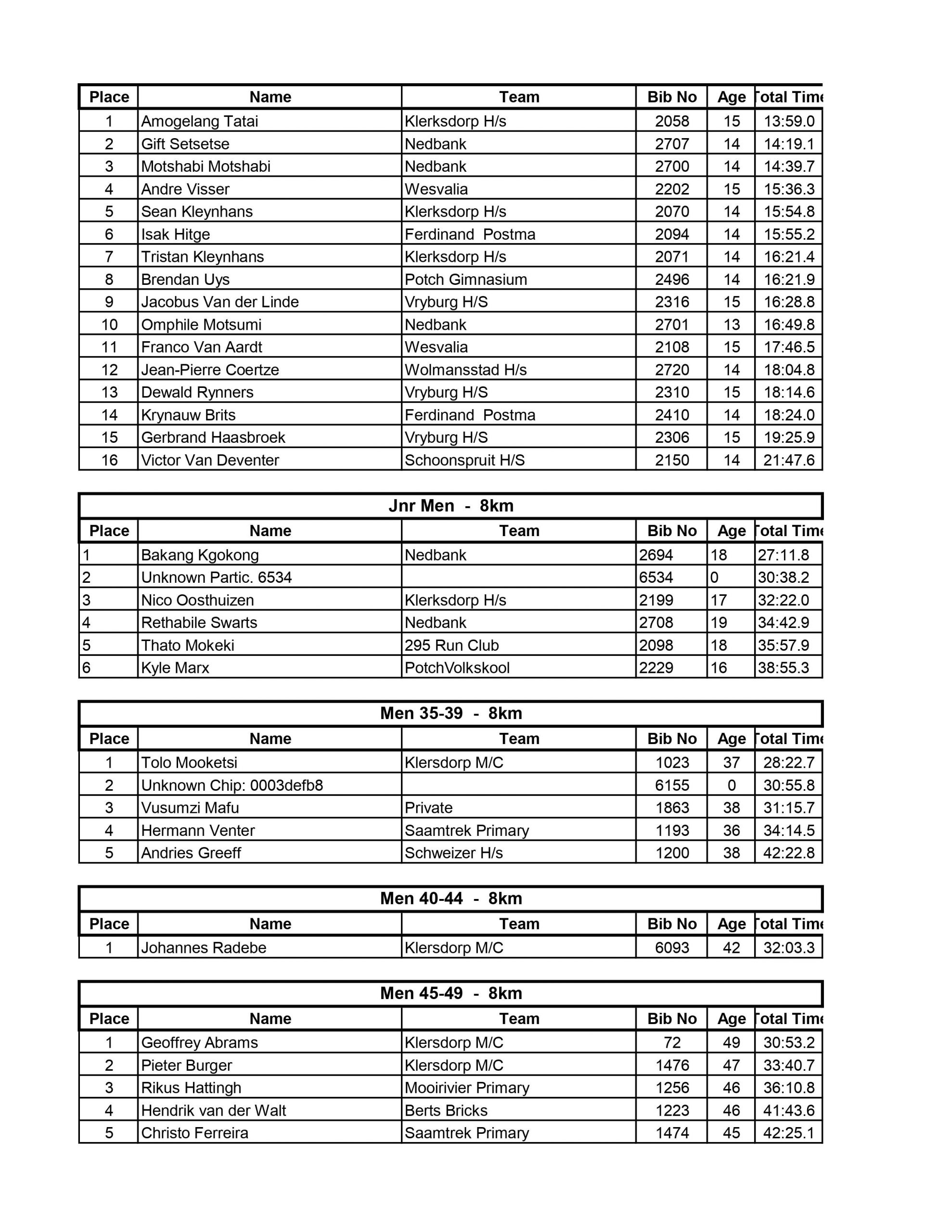 | Place | Name | Team | Bib No | Age | Total Time |
|---|---|---|---|---|---|
| 1 | Amogelang Tatai | Klerksdorp H/s | 2058 | 15 | 13:59.0 |
| 2 | Gift Setsetse | Nedbank | 2707 | 14 | 14:19.1 |
| 3 | Motshabi Motshabi | Nedbank | 2700 | 14 | 14:39.7 |
| 4 | Andre Visser | Wesvalia | 2202 | 15 | 15:36.3 |
| 5 | Sean Kleynhans | Klerksdorp H/s | 2070 | 14 | 15:54.8 |
| 6 | Isak Hitge | Ferdinand Postma | 2094 | 14 | 15:55.2 |
| 7 | Tristan Kleynhans | Klerksdorp H/s | 2071 | 14 | 16:21.4 |
| 8 | Brendan Uys | Potch Gimnasium | 2496 | 14 | 16:21.9 |
| 9 | Jacobus Van der Linde | Vryburg H/S | 2316 | 15 | 16:28.8 |
| 10 | Omphile Motsumi | Nedbank | 2701 | 13 | 16:49.8 |
| 11 | Franco Van Aardt | Wesvalia | 2108 | 15 | 17:46.5 |
| 12 | Jean-Pierre Coertze | Wolmansstad H/s | 2720 | 14 | 18:04.8 |
| 13 | Dewald Rynners | Vryburg H/S | 2310 | 15 | 18:14.6 |
| 14 | Krynauw Brits | Ferdinand Postma | 2410 | 14 | 18:24.0 |
| 15 | Gerbrand Haasbroek | Vryburg H/S | 2306 | 15 | 19:25.9 |
| 16 | Victor Van Deventer | Schoonspruit H/S | 2150 | 14 | 21:47.6 |

Jnr Men - 8km

| Place | Name | Team | Bib No | Age | Total Time |
|---|---|---|---|---|---|
| 1 | Bakang Kgokong | Nedbank | 2694 | 18 | 27:11.8 |
| 2 | Unknown Partic. 6534 | | 6534 | 0 | 30:38.2 |
| 3 | Nico Oosthuizen | Klerksdorp H/s | 2199 | 17 | 32:22.0 |
| 4 | Rethabile Swarts | Nedbank | 2708 | 19 | 34:42.9 |
| 5 | Thato Mokeki | 295 Run Club | 2098 | 18 | 35:57.9 |
| 6 | Kyle Marx | PotchVolkskool | 2229 | 16 | 38:55.3 |

Men 35-39 - 8km

| Place | Name | Team | Bib No | Age | Total Time |
|---|---|---|---|---|---|
| 1 | Tolo Mooketsi | Klersdorp M/C | 1023 | 37 | 28:22.7 |
| 2 | Unknown Chip: 0003defb8 | | 6155 | 0 | 30:55.8 |
| 3 | Vusumzi Mafu | Private | 1863 | 38 | 31:15.7 |
| 4 | Hermann Venter | Saamtrek Primary | 1193 | 36 | 34:14.5 |
| 5 | Andries Greeff | Schweizer H/s | 1200 | 38 | 42:22.8 |

Men 40-44 - 8km

| Place | Name | Team | Bib No | Age | Total Time |
|---|---|---|---|---|---|
| 1 | Johannes Radebe | Klersdorp M/C | 6093 | 42 | 32:03.3 |

Men 45-49 - 8km

| Place | Name | Team | Bib No | Age | Total Time |
|---|---|---|---|---|---|
| 1 | Geoffrey Abrams | Klersdorp M/C | 72 | 49 | 30:53.2 |
| 2 | Pieter Burger | Klersdorp M/C | 1476 | 47 | 33:40.7 |
| 3 | Rikus Hattingh | Mooirivier Primary | 1256 | 46 | 36:10.8 |
| 4 | Hendrik van der Walt | Berts Bricks | 1223 | 46 | 41:43.6 |
| 5 | Christo Ferreira | Saamtrek Primary | 1474 | 45 | 42:25.1 |